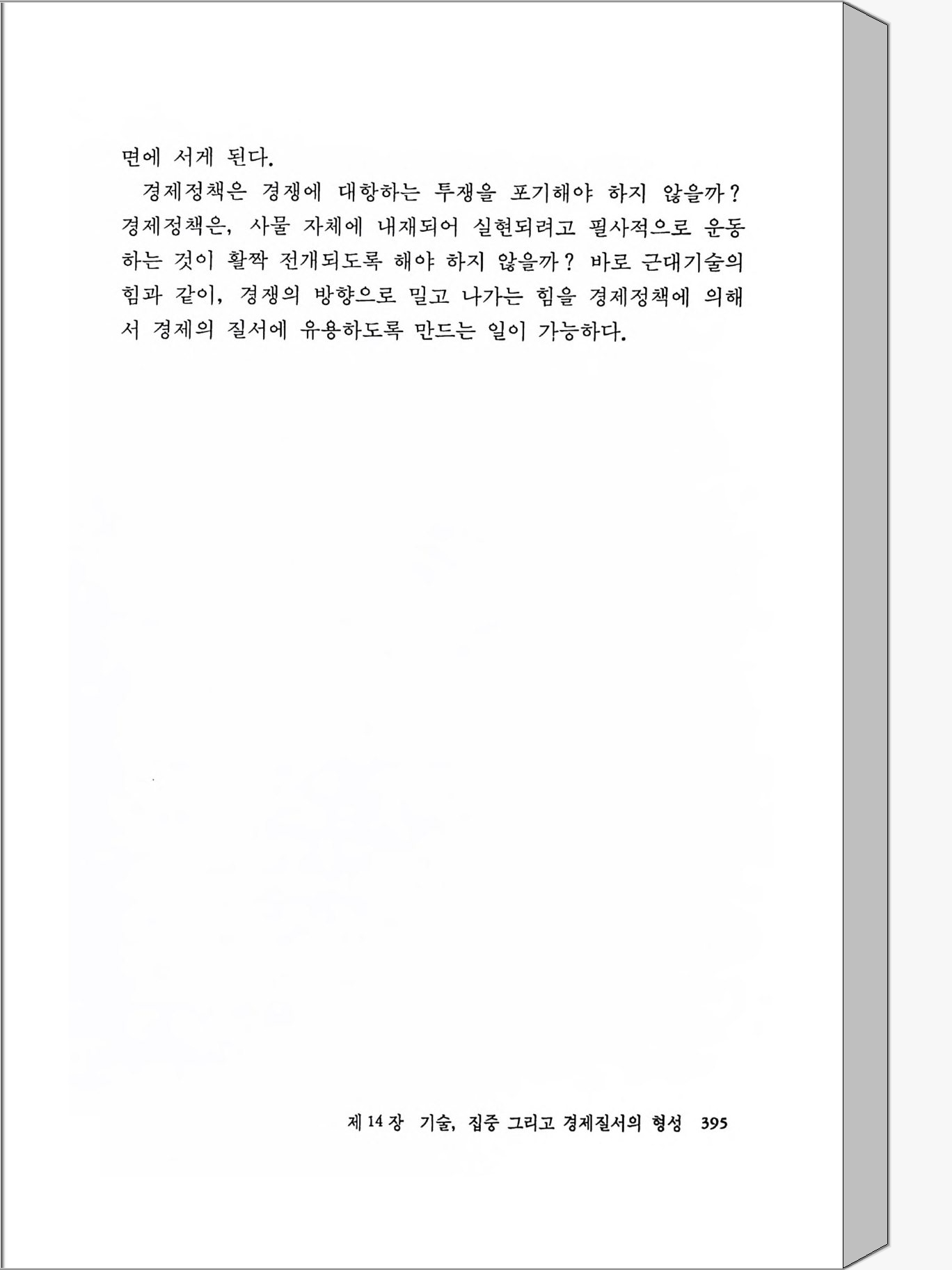 면에 서게 된다.

경제정책은 경쟁에 대항하는 투쟁을 포기해야 하지 않을까? 경제정책은, 사물 자체에 내재되어 실현되려고 필사적으로 운동하는 것이 활짝 전개되도록 해야 하지 않을까? 바로 근대기술의 힘과 같이, 경쟁의 방향으로 밀고 나가는 힘을 경제정책에 의해서 경제의 질서에 유용하도록 만드는 일이 가능하다.

제 14 장 기술, 집중 그리고 경제질서의 형성 395